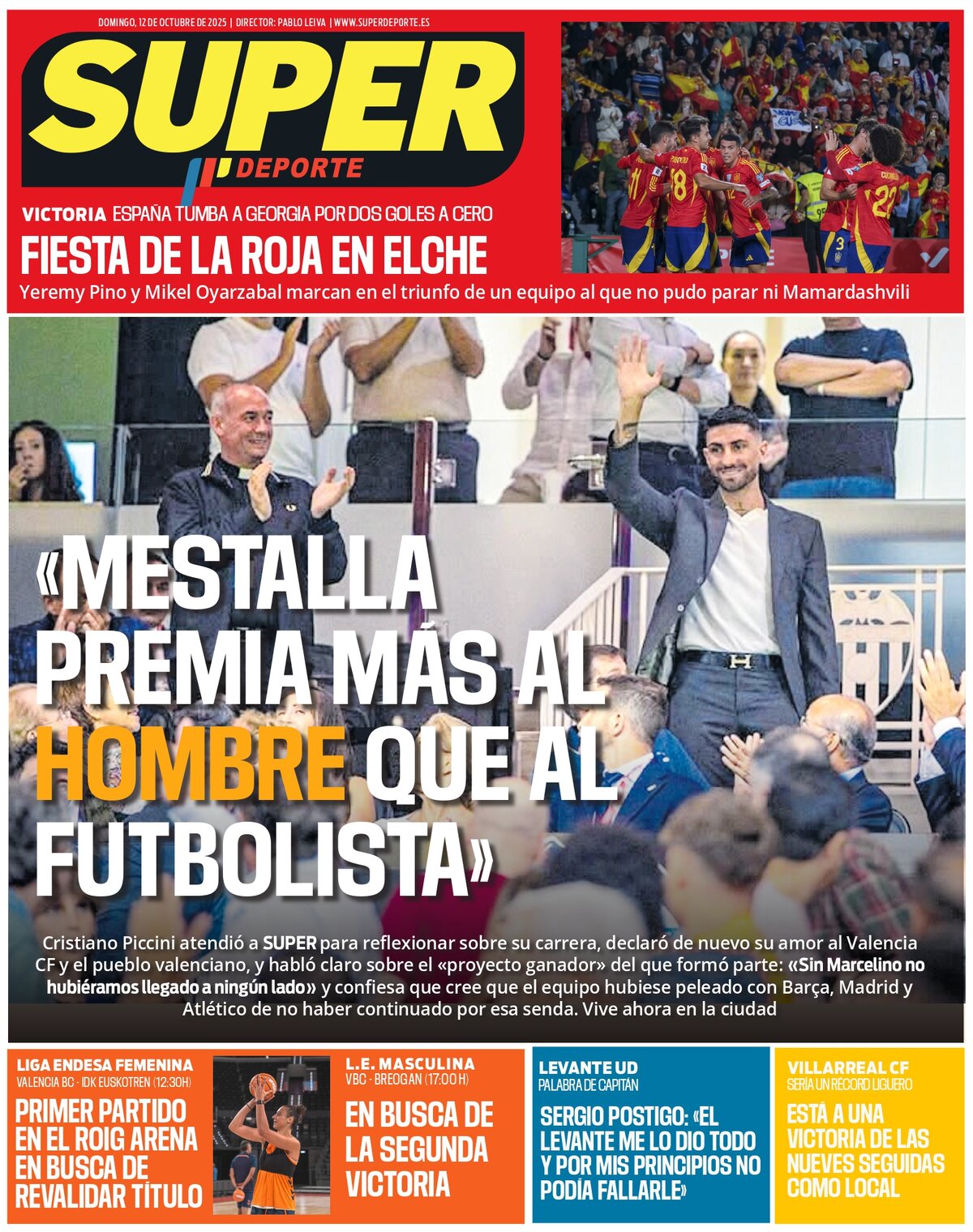 DOMINGO, 12 DE OCTUBRE DE 2025 | DIRECTOR: PABLO LEIVA | WWW.SUPERDEPORTE.ES

SUPER DEPORTE

VICTORIA ESPAÑA TUMBA A GEORGIA POR DOS GOLES A CERO

FIESTA DE LA ROJA EN ELCHE

Yeremy Pino y Mikel Oyarzabal marcan en el triunfo de un equipo al que no pudo parar ni Mamardashvili

«MESTALLA PREMIA MÁS AL HOMBRE QUE AL FUTBOLISTA»

Cristiano Piccini atendió a SUPER para reflexionar sobre su carrera, declaró de nuevo su amor al Valencia CF y el pueblo valenciano, y habló claro sobre el «proyecto ganador» del que formó parte: «Sin Marcelino no hubiéramos llegado a ningún lado» y confiesa que cree que el equipo hubiese peleado con Barça, Madrid y Atlético de no haber continuado por esa senda. Vive ahora en la ciudad

LIGA ENDESA FEMENINA
VALENCIA BC - IDK EUSKOTREN (12:30H)
PRIMER PARTIDO EN EL ROIG ARENA EN BUSCA DE REVALIDAR TÍTULO

L.E. MASCULINA
VBC - BREOGAN (17:00 H)
EN BUSCA DE LA SEGUNDA VICTORIA

LEVANTE UD
PALABRA DE CAPITÁN
SERGIO POSTIGO: «EL LEVANTE ME LO DIO TODO Y POR MIS PRINCIPIOS NO PODÍA FALLARLE»

VILLARREAL CF
SERÍA UN RÉCORD LIGUERO
ESTÁ A UNA VICTORIA DE LAS NUEVES SEGUIDAS COMO LOCAL